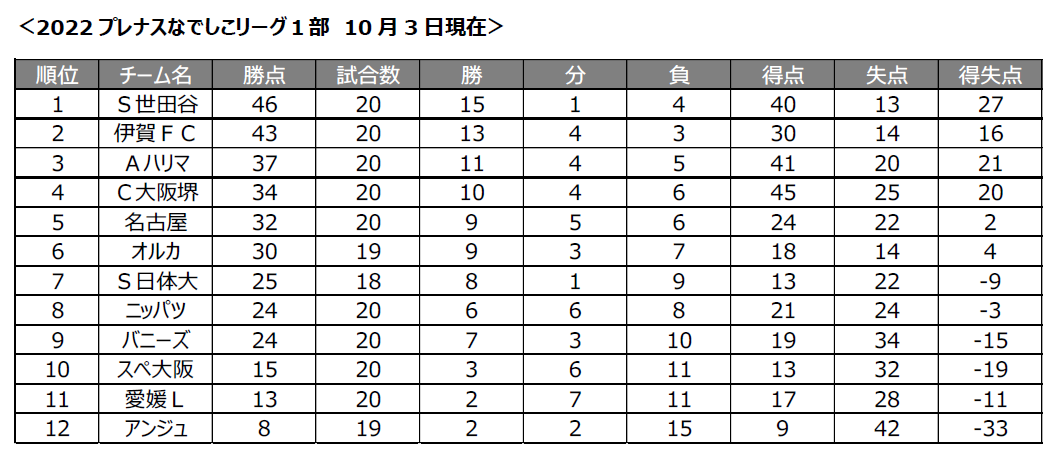 ＜2022 プレナスなでしこリーグ１部　10 月 3 日現在＞

| 順位 | チーム名 | 勝点 | 試合数 | 勝 | 分 | 負 | 得点 | 失点 | 得失点 |
|---|---|---|---|---|---|---|---|---|---|
| 1 | Ｓ世田谷 | 46 | 20 | 15 | 1 | 4 | 40 | 13 | 27 |
| 2 | 伊賀ＦＣ | 43 | 20 | 13 | 4 | 3 | 30 | 14 | 16 |
| 3 | Ａハリマ | 37 | 20 | 11 | 4 | 5 | 41 | 20 | 21 |
| 4 | Ｃ大阪堺 | 34 | 20 | 10 | 4 | 6 | 45 | 25 | 20 |
| 5 | 名古屋 | 32 | 20 | 9 | 5 | 6 | 24 | 22 | 2 |
| 6 | オルカ | 30 | 19 | 9 | 3 | 7 | 18 | 14 | 4 |
| 7 | Ｓ日体大 | 25 | 18 | 8 | 1 | 9 | 13 | 22 | -9 |
| 8 | ニッパツ | 24 | 20 | 6 | 6 | 8 | 21 | 24 | -3 |
| 9 | バニーズ | 24 | 20 | 7 | 3 | 10 | 19 | 34 | -15 |
| 10 | スペ大阪 | 15 | 20 | 3 | 6 | 11 | 13 | 32 | -19 |
| 11 | 愛媛Ｌ | 13 | 20 | 2 | 7 | 11 | 17 | 28 | -11 |
| 12 | アンジュ | 8 | 19 | 2 | 2 | 15 | 9 | 42 | -33 |